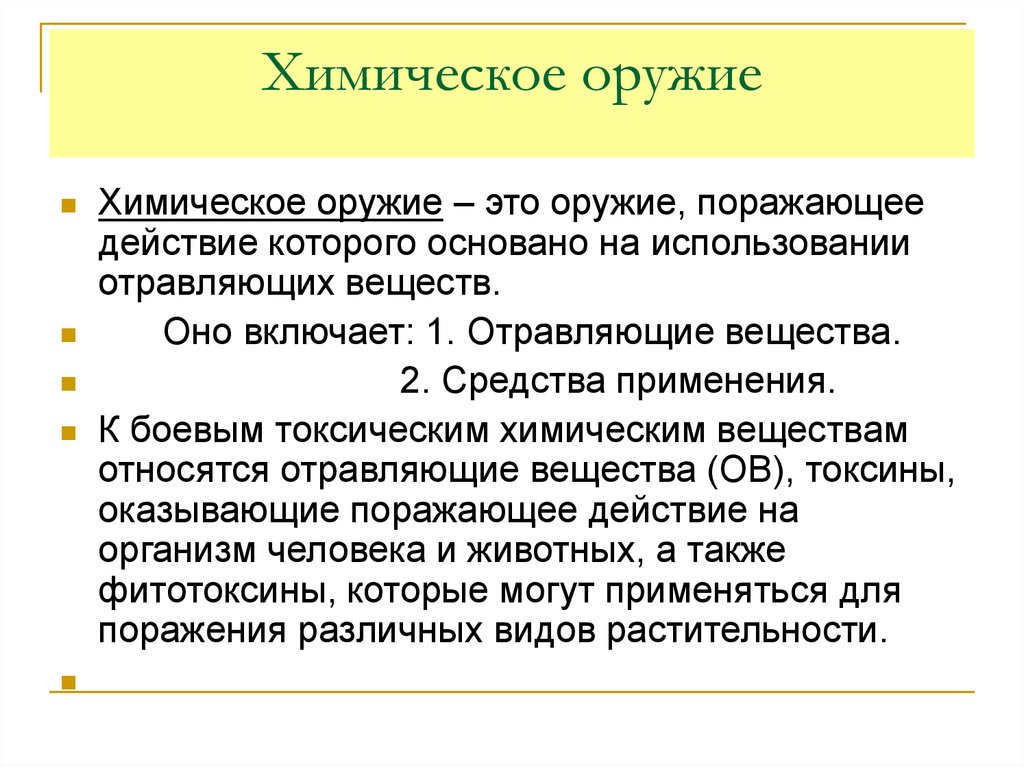 Химическое оружие

Химическое оружие – это оружие, поражающее действие которого основано на использовании отравляющих веществ.

Оно включает: 1. Отравляющие вещества.

2. Средства применения.

К боевым токсическим химическим веществам относятся отравляющие вещества (ОВ), токсины, оказывающие поражающее действие на организм человека и животных, а также фитотоксины, которые могут применяться для поражения различных видов растительности.